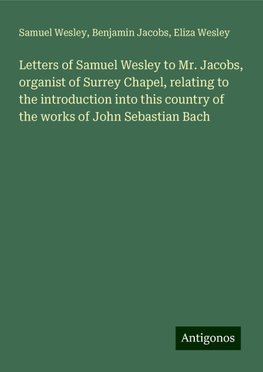 Samuel Wesley, Benjamin Jacobs, Eliza Wesley

Letters of Samuel Wesley to Mr. Jacobs, organist of Surrey Chapel, relating to the introduction into this country of the works of John Sebastian Bach

Antigonos